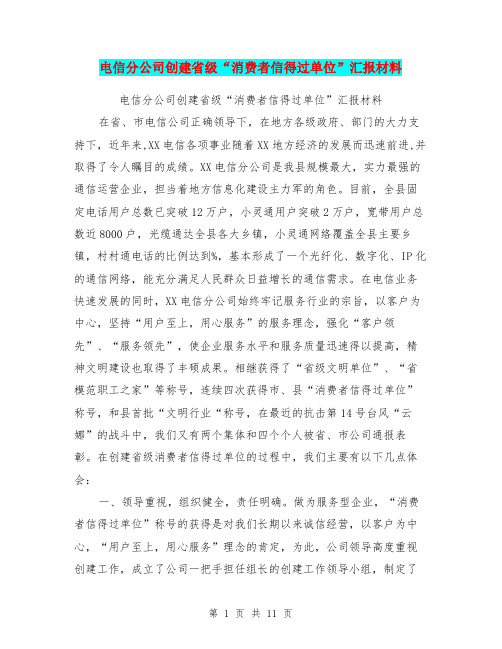 电信分公司创建省级“消费者信得过单位”汇报材料

电信分公司创建省级“消费者信得过单位”汇报材料

在省、市电信公司正确领导下，在地方各级政府、部门的大力支持下，近年来,XX电信各项事业随着XX地方经济的发展而迅速前进,并取得了令人瞩目的成绩。XX电信分公司是我县规模最大，实力最强的通信运营企业，担当着地方信息化建设主力军的角色。目前，全县固定电话用户总数已突破12万户，小灵通用户突破2万户，宽带用户总数近8000户，光缆通达全县各大乡镇，小灵通网络覆盖全县主要乡镇，村村通电话的比例达到%，基本形成了一个光纤化、数字化、IP化的通信网络，能充分满足人民群众日益增长的通信需求。在电信业务快速发展的同时，XX电信分公司始终牢记服务行业的宗旨，以客户为中心，坚持“用户至上，用心服务”的服务理念，强化“客户领先”、“服务领先”，使企业服务水平和服务质量迅速得以提高，精神文明建设也取得了丰硕成果。相继获得了“省级文明单位”、“省模范职工之家”等称号，连续四次获得市、县“消费者信得过单位”称号，和县首批“文明行业“称号，在最近的抗击第14号台风“云娜”的战斗中，我们又有两个集体和四个个人被省、市公司通报表彰。在创建省级消费者信得过单位的过程中，我们主要有以下几点体会：

一、领导重视，组织健全，责任明确。做为服务型企业，“消费者信得过单位”称号的获得是对我们长期以来诚信经营，以客户为中心，“用户至上，用心服务”理念的肯定，为此，公司领导高度重视创建工作，成立了公司一把手担任组长的创建工作领导小组，制定了

第 1 页 共 11 页